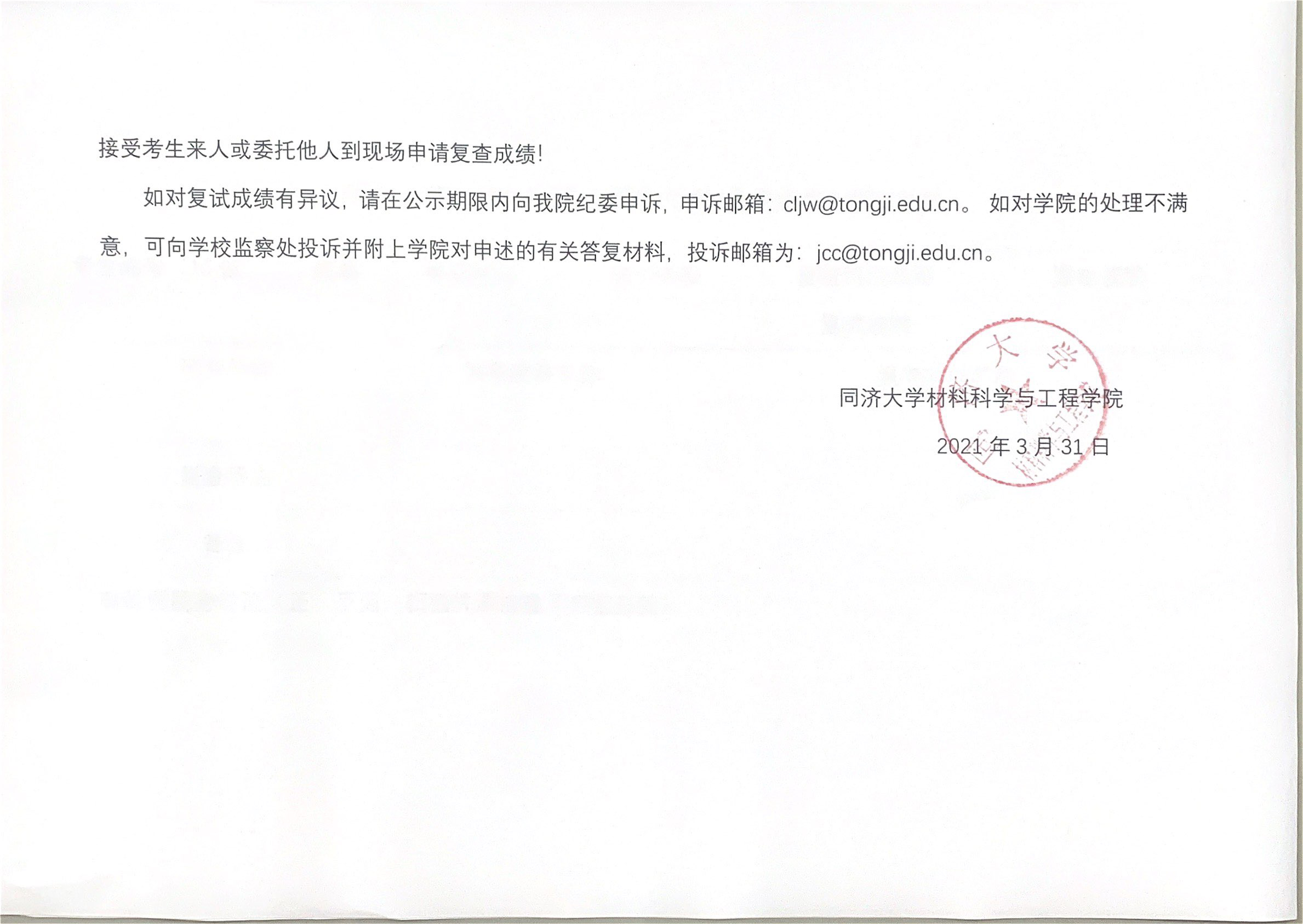 接受考生来人或委托他人到现场申请复查成绩!

如对复试成绩有异议，请在公示期限内向我院纪委申诉，申诉邮箱：cljw@tongji.edu.cn。 如对学院的处理不满意，可向学校监察处投诉并附上学院对申述的有关答复材料，投诉邮箱为：jcc@tongji.edu.cn。

同济大学材料科学与工程学院

2021 年 3 月 31 日